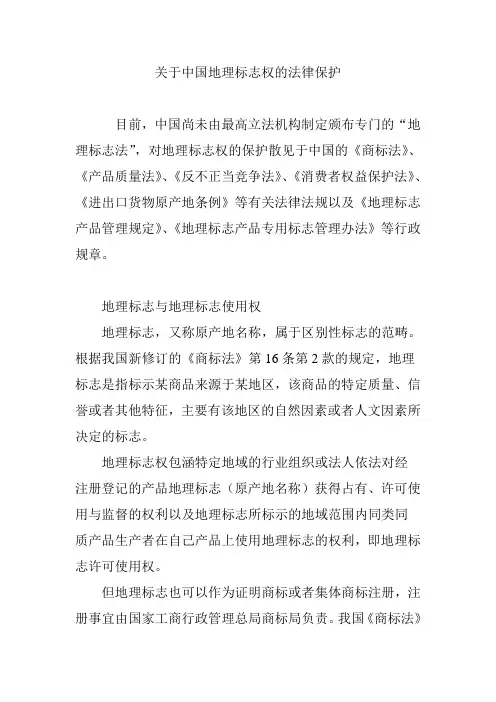 关于中国地理标志权的法律保护

目前，中国尚未由最高立法机构制定颁布专门的“地理标志法”，对地理标志权的保护散见于中国的《商标法》、《产品质量法》、《反不正当竞争法》、《消费者权益保护法》、《进出口货物原产地条例》等有关法律法规以及《地理标志产品管理规定》、《地理标志产品专用标志管理办法》等行政规章。

地理标志与地理标志使用权

地理标志，又称原产地名称，属于区别性标志的范畴。根据我国新修订的《商标法》第 16 条第 2 款的规定，地理标志是指标示某商品来源于某地区，该商品的特定质量、信誉或者其他特征，主要有该地区的自然因素或者人文因素所决定的标志。

地理标志权包涵特定地域的行业组织或法人依法对经注册登记的产品地理标志（原产地名称）获得占有、许可使用与监督的权利以及地理标志所标示的地域范围内同类同质产品生产者在自己产品上使用地理标志的权利，即地理标志许可使用权。

但地理标志也可以作为证明商标或者集体商标注册，注册事宜由国家工商行政管理总局商标局负责。我国《商标法》